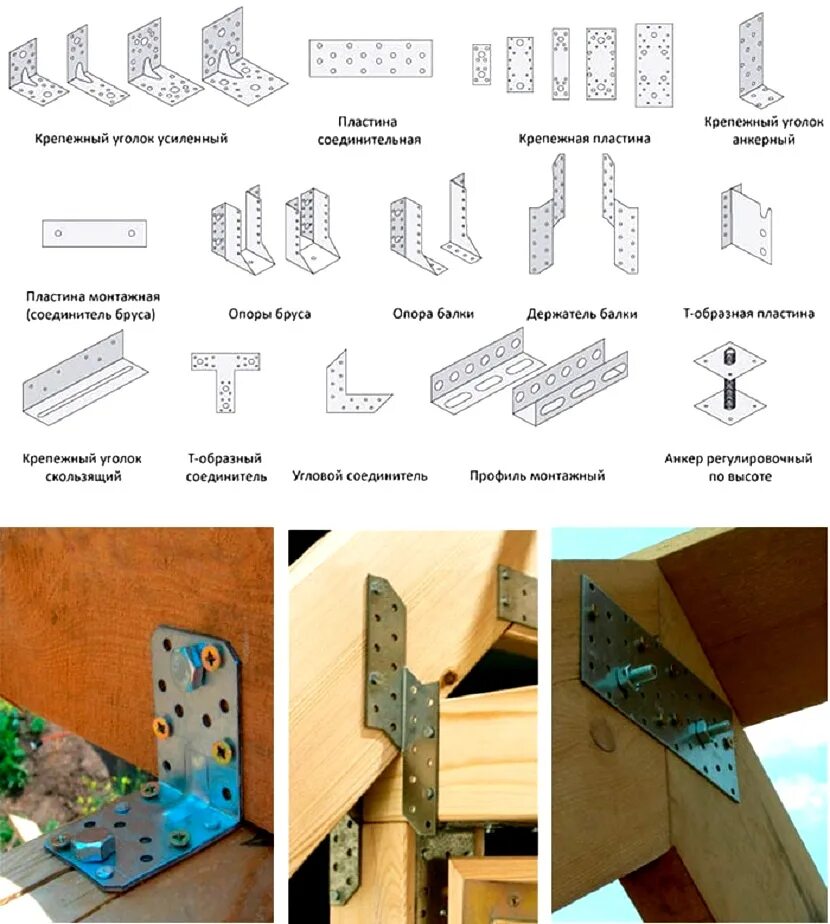 Крепежный уголок усиленный

Пластина соединительная

Крепежная пластина

Крепежный уголок анкерный

Пластина монтажная (соединитель бруса)

Опоры бруса

Опора балки

Держатель балки

Т-образная пластина

Крепежный уголок скользящий

Т-образный соединитель

Угловой соединитель

Профиль монтажный

Анкер регулировочный по высоте